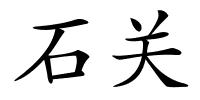 石关